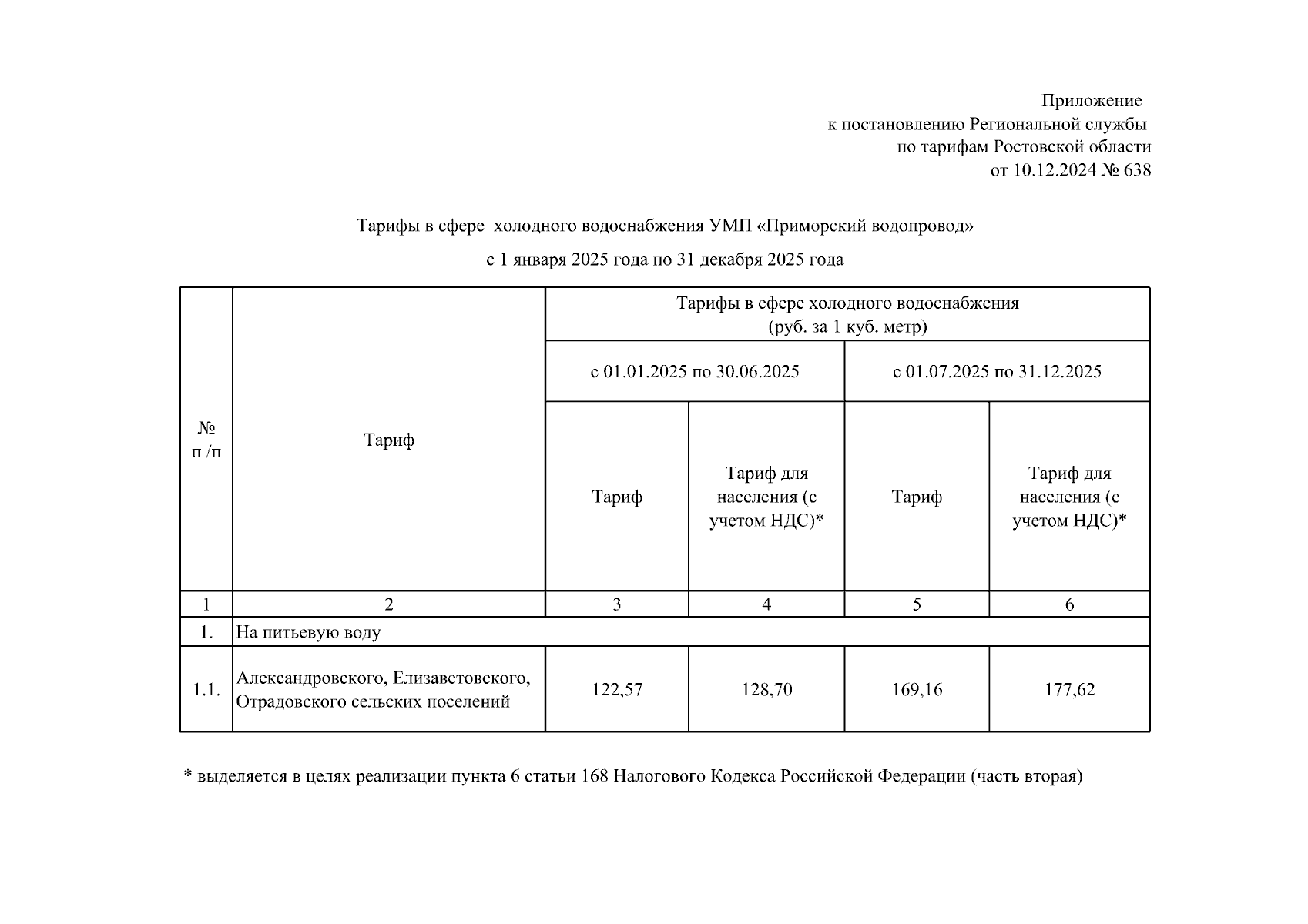 Приложение
к постановлению Региональной службы
по тарифам Ростовской области
от 10.12.2024 № 638

Тарифы в сфере холодного водоснабжения УМП «Приморский водопровод»

с 1 января 2025 года по 31 декабря 2025 года

| № п /п | Тариф | Тарифы в сфере холодного водоснабжения (руб. за 1 куб. метр) | | | |
|---|---|---|---|---|---|
| | | с 01.01.2025 по 30.06.2025 | | с 01.07.2025 по 31.12.2025 | |
| | | Тариф | Тариф для населения (с учетом НДС)* | Тариф | Тариф для населения (с учетом НДС)* |
| 1 | 2 | 3 | 4 | 5 | 6 |
| 1. | На питьевую воду | | | | |
| 1.1. | Александровского, Елизаветовского, Отрадовского сельских поселений | 122,57 | 128,70 | 169,16 | 177,62 |

* выделяется в целях реализации пункта 6 статьи 168 Налогового Кодекса Российской Федерации (часть вторая)